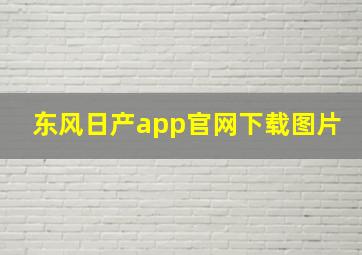 东风日产app官网下载图片